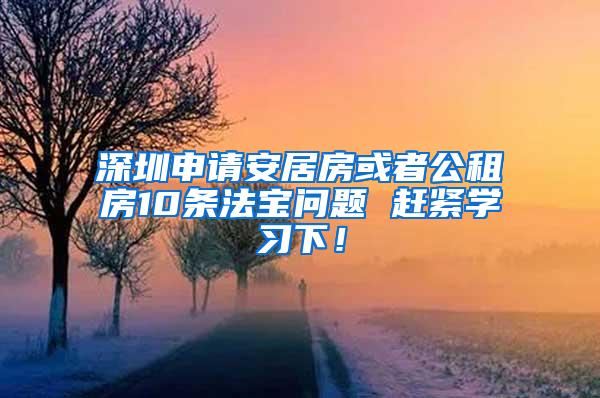 深圳申请安居房或者公租房10条法宝问题 赶紧学习下！